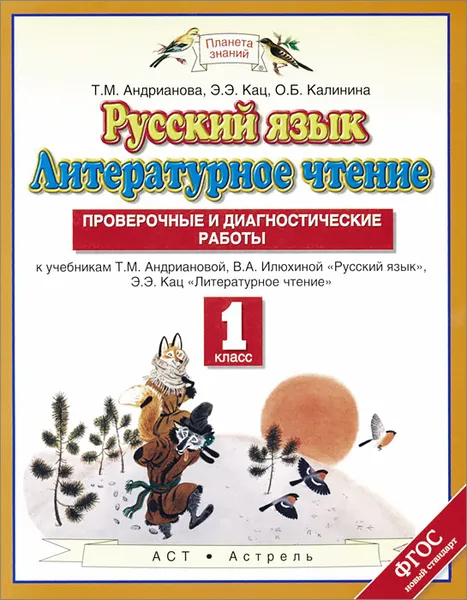 Планета знаний

Т.М. Андрианова, Э.Э. Кац, О.Б. Калинина

Русский язык
Литературное чтение

ПРОВЕРОЧНЫЕ И ДИАГНОСТИЧЕСКИЕ РАБОТЫ

к учебникам Т.М. Андриановой, В.А. Илюхиной «Русский язык», Э.Э. Кац «Литературное чтение»

1 класс

АСТ • Астрель

ФГОС новый стандарт